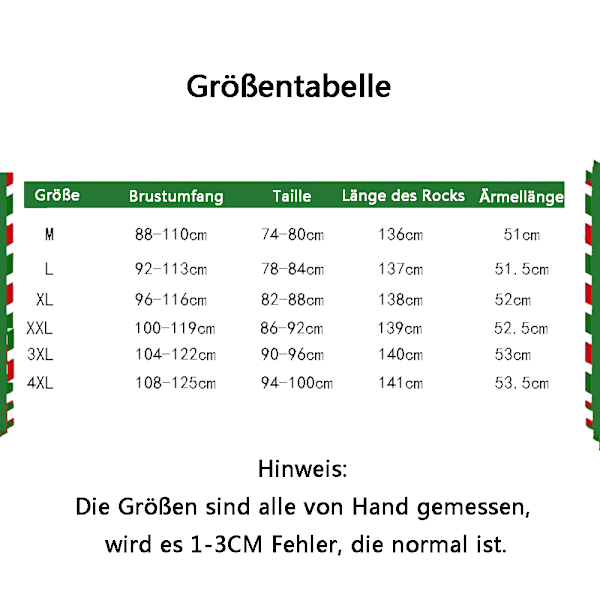 Größentabelle

| Größe | Brustumfang | Taille | Länge des Rocks | Ärmellänge |
|---|---|---|---|---|
| M | 88-110cm | 74-80cm | 136cm | 51cm |
| L | 92-113cm | 78-84cm | 137cm | 51.5cm |
| XL | 96-116cm | 82-88cm | 138cm | 52cm |
| XXL | 100-119cm | 86-92cm | 139cm | 52.5cm |
| 3XL | 104-122cm | 90-96cm | 140cm | 53cm |
| 4XL | 108-125cm | 94-100cm | 141cm | 53.5cm |

Hinweis:
Die Größen sind alle von Hand gemessen, wird es 1-3CM Fehler, die normal ist.